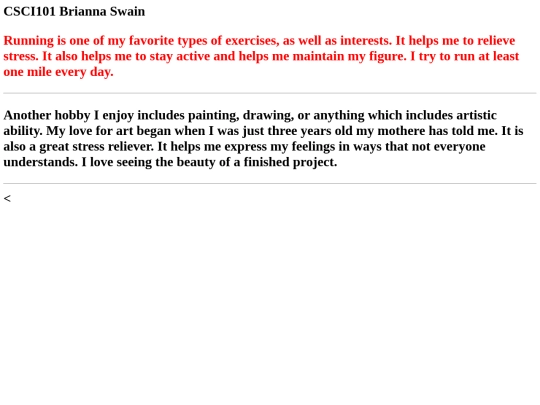 CSCI101 Brianna Swain

Running is one of my favorite types of exercises, as well as interests. It helps me to relieve stress. It also helps me to stay active and helps me maintain my figure. I try to run at least one mile every day.

Another hobby I enjoy includes painting, drawing, or anything which includes artistic ability. My love for art began when I was just three years old my mothere has told me. It is also a great stress reliever. It helps me express my feelings in ways that not everyone understands. I love seeing the beauty of a finished project.

<